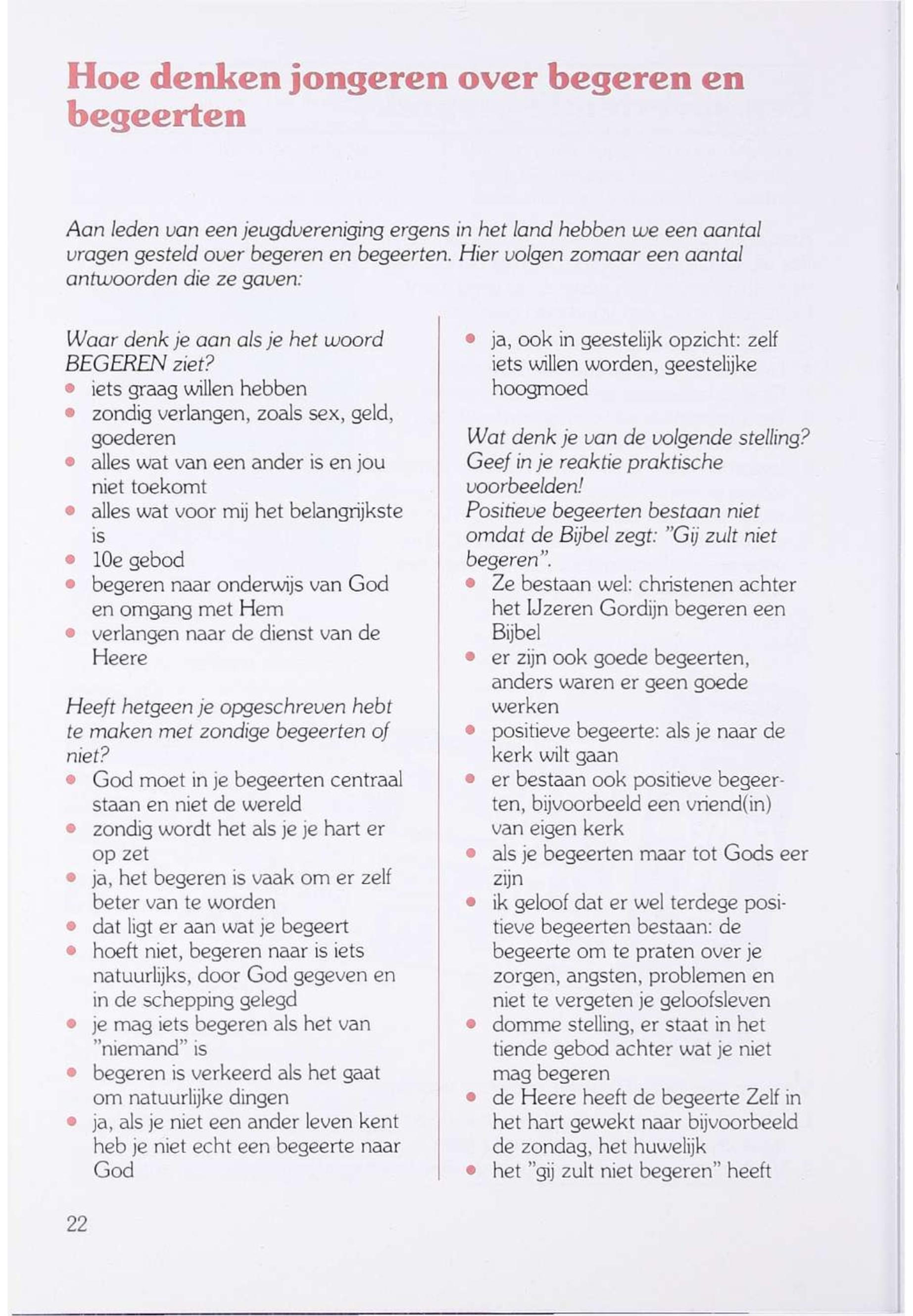 Hoe denken jongeren over begeren en begeerten

Aan leden van een jeugdvereniging ergens in het land hebben we een aantal vragen gesteld over begeren en begeerten. Hier volgen zomaar een aantal antwoorden die ze gaven:

Waar denk je aan als je het woord BEGEREN ziet?
• iets graag willen hebben
• zondig verlangen, zoals sex, geld, goederen
• alles wat van een ander is en jou niet toekomt
• alles wat voor mij het belangrijkste is
• 10e gebod
• begeren naar onderwijs van God en omgang met Hem
• verlangen naar de dienst van de Heere

Heeft hetgeen je opgeschreven hebt te maken met zondige begeerten of niet?
• God moet in je begeerten centraal staan en niet de wereld
• zondig wordt het als je je hart er op zet
• ja, het begeren is vaak om er zelf beter van te worden
• dat ligt er aan wat je begeert
• hoeft niet, begeren naar is iets natuurlijks, door God gegeven en in de schepping gelegd
• je mag iets begeren als het van "niemand" is
• begeren is verkeerd als het gaat om natuurlijke dingen
• ja, als je niet een ander leven kent heb je niet echt een begeerte naar God

• ja, ook in geestelijk opzicht: zelf iets willen worden, geestelijke hoogmoed

Wat denk je van de volgende stelling? Geef in je reaktie praktische voorbeelden!
Positieve begeerten bestaan niet omdat de Bijbel zegt: "Gij zult niet begeren".
• Ze bestaan wel: christenen achter het IJzeren Gordijn begeren een Bijbel
• er zijn ook goede begeerten, anders waren er geen goede werken
• positieve begeerte: als je naar de kerk wilt gaan
• er bestaan ook positieve begeerten, bijvoorbeeld een vriend(in) van eigen kerk
• als je begeerten maar tot Gods eer zijn
• ik geloof dat er wel terdege positieve begeerten bestaan: de begeerte om te praten over je zorgen, angsten, problemen en niet te vergeten je geloofsleven
• domme stelling, er staat in het tiende gebod achter wat je niet mag begeren
• de Heere heeft de begeerte Zelf in het hart gewekt naar bijvoorbeeld de zondag, het huwelijk
• het "gij zult niet begeren" heeft

22